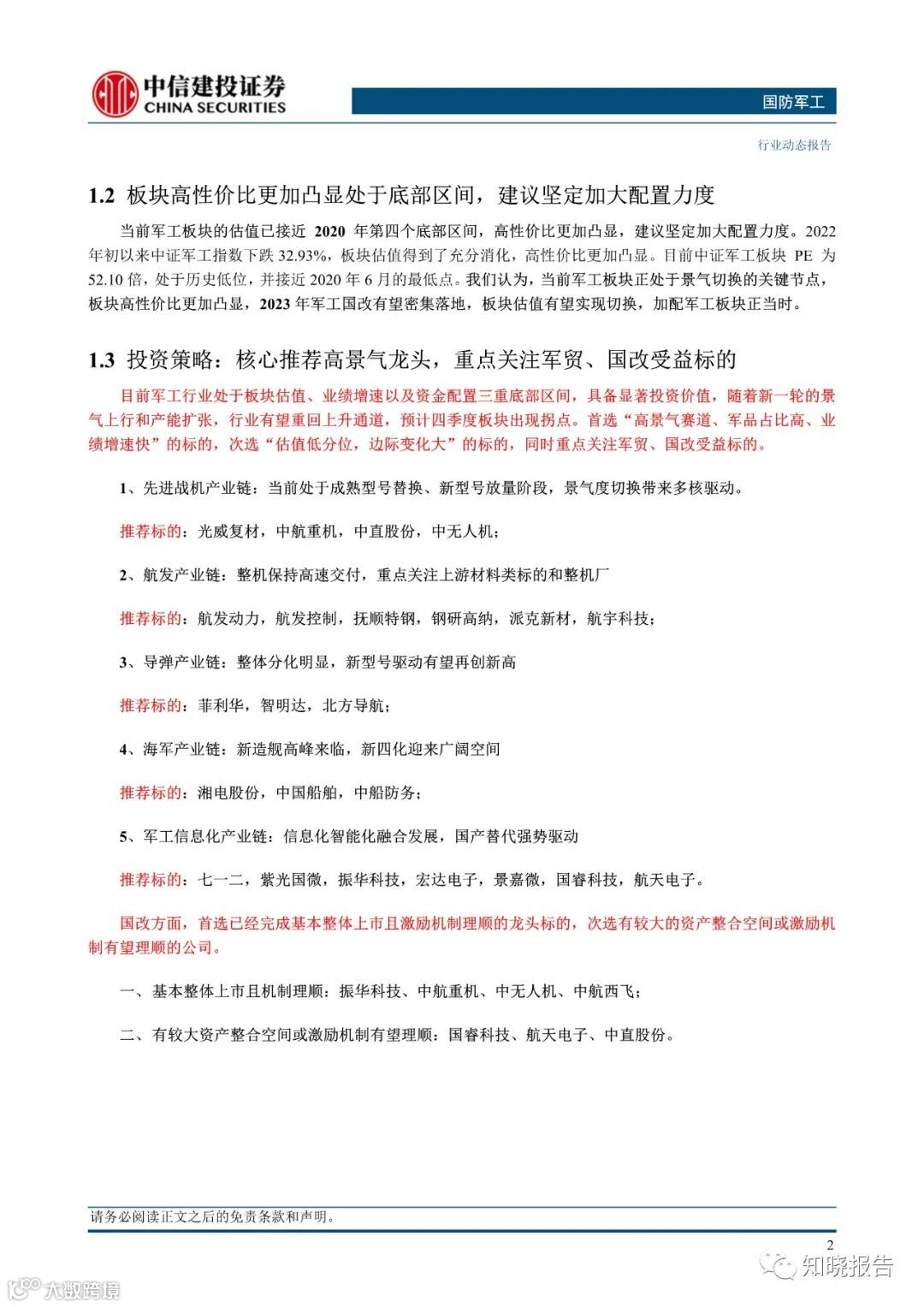 中信建投证券
CHINA SECURITIES

国防军工

行业动态报告

1.2 板块高性价比更加凸显处于底部区间，建议坚定加大配置力度

当前军工板块的估值已接近 2020 年第四个底部区间，高性价比更加凸显，建议坚定加大配置力度。2022 年初以来中证军工指数下跌 32.93%，板块估值得到了充分消化，高性价比更加凸显。目前中证军工板块 PE 为 52.10 倍，处于历史低位，并接近 2020 年 6 月的最低点。我们认为，当前军工板块正处于景气切换的关键节点，板块高性价比更加凸显，2023 年军工国改有望密集落地，板块估值有望实现切换，加配军工板块正当时。

1.3 投资策略：核心推荐高景气龙头，重点关注军贸、国改受益标的

目前军工行业处于板块估值、业绩增速以及资金配置三重底部区间，具备显著投资价值，随着新一轮的景气上行和产能扩张，行业有望重回上升通道，预计四季度板块出现拐点。首选“高景气赛道、军品占比高、业绩增速快”的标的，次选“估值低分位，边际变化大”的标的，同时重点关注军贸、国改受益标的。

1、先进战机产业链：当前处于成熟型号替换、新型号放量阶段，景气度切换带来多核驱动。

推荐标的：光威复材，中航重机，中直股份，中无人机；

2、航发产业链：整机保持高速交付，重点关注上游材料类标的和整机厂

推荐标的：航发动力，航发控制，抚顺特钢，钢研高纳，派克新材，航宇科技；

3、导弹产业链：整体分化明显，新型号驱动有望再创新高

推荐标的：菲利华，智明达，北方导航；

4、海军产业链：新造舰高峰来临，新四化迎来广阔空间

推荐标的：湘电股份，中国船舶，中船防务；

5、军工信息化产业链：信息化智能化融合发展，国产替代强势驱动

推荐标的：七一二，紫光国微，振华科技，宏达电子，景嘉微，国睿科技，航天电子。

国改方面，首选已经完成基本整体上市且激励机制理顺的龙头标的，次选有较大的资产整合空间或激励机制有望理顺的公司。

一、基本整体上市且机制理顺：振华科技、中航重机、中无人机、中航西飞；

二、有较大资产整合空间或激励机制有望理顺：国睿科技、航天电子、中直股份。

请务必阅读正文之后的免责条款和声明。

2

知晓报告

大数跨境